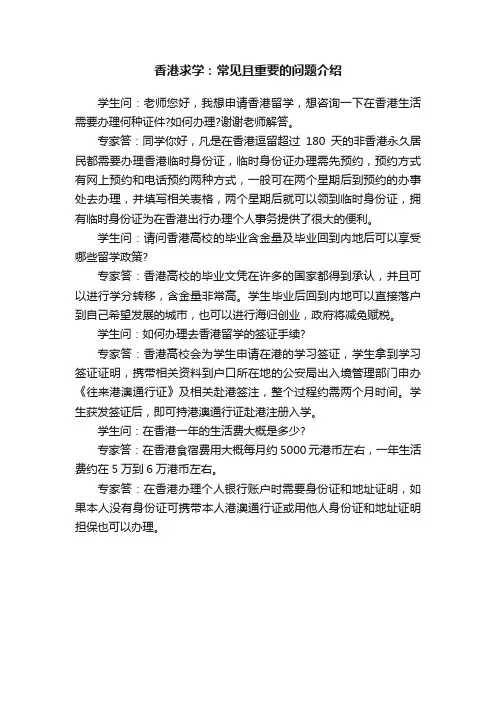 香港求学：常见且重要的问题介绍

学生问：老师您好，我想申请香港留学，想咨询一下在香港生活需要办理何种证件?如何办理?谢谢老师解答。

专家答：同学你好，凡是在香港逗留超过 180 天的非香港永久居民都需要办理香港临时身份证，临时身份证办理需先预约，预约方式有网上预约和电话预约两种方式，一般可在两个星期后到预约的办事处去办理，并填写相关表格，两个星期后就可以领到临时身份证，拥有临时身份证为在香港出行办理个人事务提供了很大的便利。

学生问：请问香港高校的毕业含金量及毕业回到内地后可以享受哪些留学政策?

专家答：香港高校的毕业文凭在许多的国家都得到承认，并且可以进行学分转移，含金量非常高。学生毕业后回到内地可以直接落户到自己希望发展的城市，也可以进行海归创业，政府将减免赋税。

学生问：如何办理去香港留学的签证手续?

专家答：香港高校会为学生申请在港的学习签证，学生拿到学习签证证明，携带相关资料到户口所在地的公安局出入境管理部门申办《往来港澳通行证》及相关赴港签注，整个过程约需两个月时间。学生获发签证后，即可持港澳通行证赴港注册入学。

学生问：在香港一年的生活费大概是多少?

专家答：在香港食宿费用大概每月约 5000 元港币左右，一年生活费约在 5 万到 6 万港币左右。

专家答：在香港办理个人银行账户时需要身份证和地址证明，如果本人没有身份证可携带本人港澳通行证或用他人身份证和地址证明担保也可以办理。